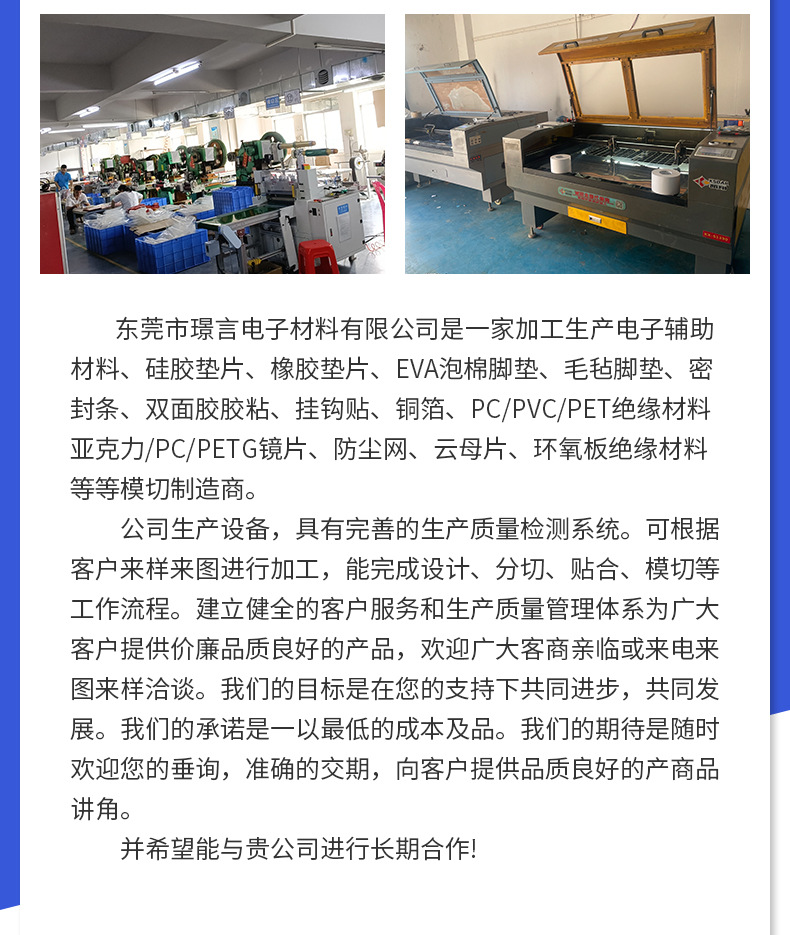 东莞市璟言电子材料有限公司是一家加工生产电子辅助材料、硅胶垫片、橡胶垫片、EVA泡棉脚垫、毛毡脚垫、密封条、双面胶胶粘、挂钩贴、铜箔、PC/PVC/PET绝缘材料亚克力/PC/PETG镜片、防尘网、云母片、环氧板绝缘材料等等模切制造商。

公司生产设备，具有完善的生产质量检测系统。可根据客户来样来图进行加工，能完成设计、分切、贴合、模切等工作流程。建立健全的客户服务和生产质量管理体系为广大客户提供价廉品质良好的产品，欢迎广大客商亲临或来电来图来样洽谈。我们的目标是在您的支持下共同进步，共同发展。我们的承诺是一以最低的成本及品。我们的期待是随时欢迎您的垂询，准确的交期，向客户提供品质良好的产商品讲角。

并希望能与贵公司进行长期合作!